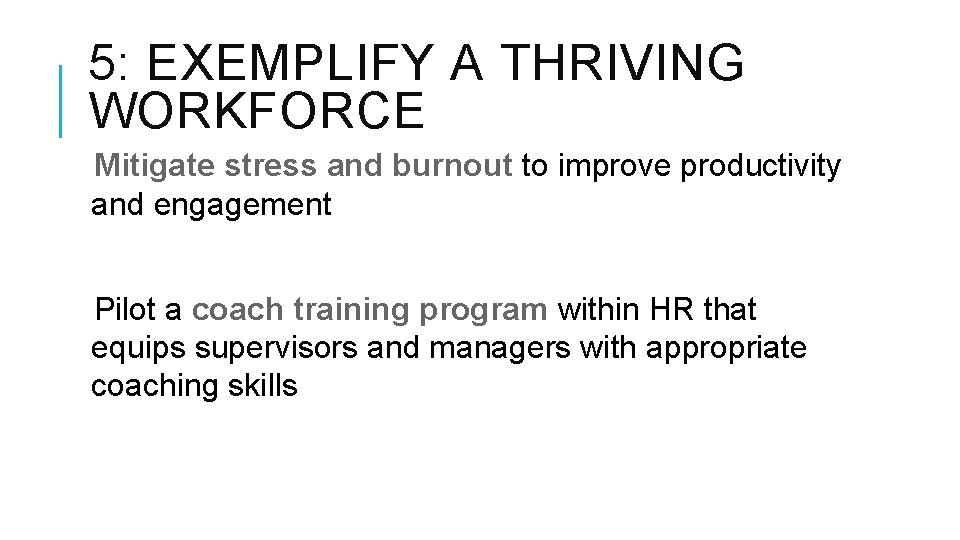 5: EXEMPLIFY A THRIVING WORKFORCE

Mitigate stress and burnout to improve productivity and engagement

Pilot a coach training program within HR that equips supervisors and managers with appropriate coaching skills